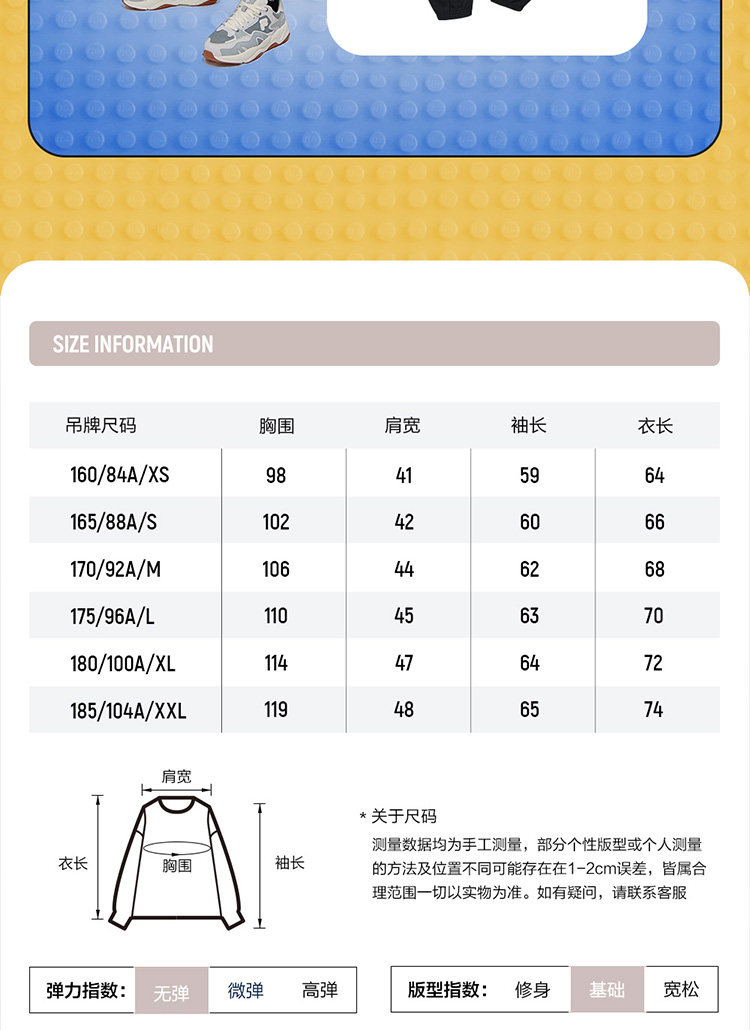 SIZE INFORMATION

| 吊牌尺码 | 胸围 | 肩宽 | 袖长 | 衣长 |
|---|---|---|---|---|
| 160/84A/XS | 98 | 41 | 59 | 64 |
| 165/88A/S | 102 | 42 | 60 | 66 |
| 170/92A/M | 106 | 44 | 62 | 68 |
| 175/96A/L | 110 | 45 | 63 | 70 |
| 180/100A/XL | 114 | 47 | 64 | 72 |
| 185/104A/XXL | 119 | 48 | 65 | 74 |

肩宽
衣长
胸围
袖长

* 关于尺码
测量数据均为手工测量，部分个性版型或个人测量的方法及位置不同可能存在在1-2cm误差，皆属合理范围一切以实物为准。如有疑问，请联系客服

弹力指数： 无弹 微弹 高弹

版型指数： 修身 基础 宽松